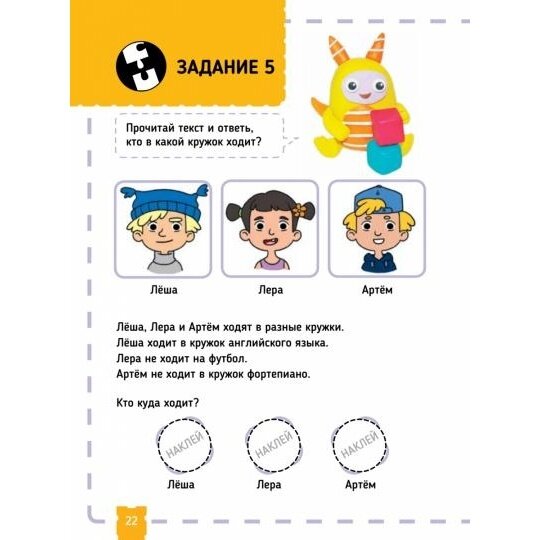 ЗАДАНИЕ 5

Прочитай текст и ответь, кто в какой кружок ходит?

Лёша

Лера

Артём

Лёша, Лера и Артём ходят в разные кружки.
Лёша ходит в кружок английского языка.
Лера не ходит на футбол.
Артём не ходит в кружок фортепиано.

Кто куда ходит?

НАКЛЕЙ

НАКЛЕЙ

НАКЛЕЙ

Лёша

Лера

Артём

22